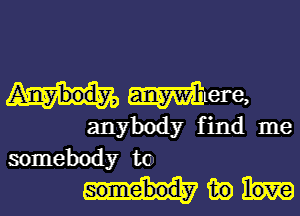 Anybody, anywhere,
anybody find me
somebody to
somebody to love